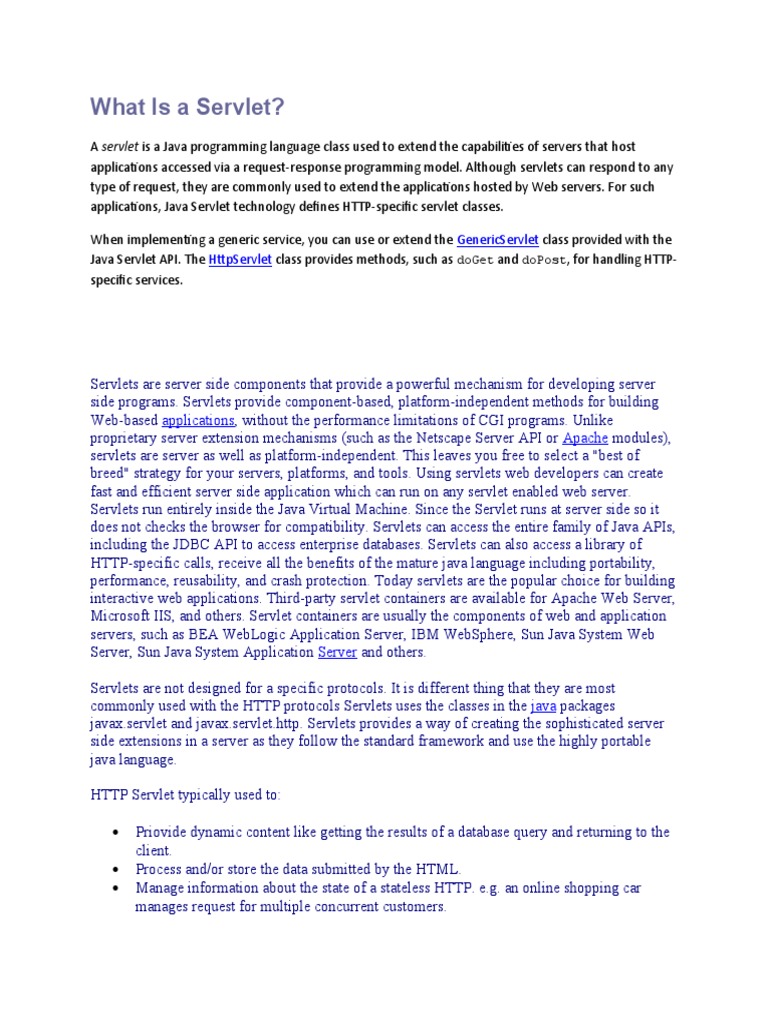 What Is a Servlet?

A servlet is a Java programming language class used to extend the capabilities of servers that host applications accessed via a request-response programming model. Although servlets can respond to any type of request, they are commonly used to extend the applications hosted by Web servers. For such applications, Java Servlet technology defines HTTP-specific servlet classes.

When implementing a generic service, you can use or extend the GenericServlet class provided with the Java Servlet API. The HttpServlet class provides methods, such as doGet and doPost, for handling HTTP-specific services.

Servlets are server side components that provide a powerful mechanism for developing server side programs. Servlets provide component-based, platform-independent methods for building Web-based applications, without the performance limitations of CGI programs. Unlike proprietary server extension mechanisms (such as the Netscape Server API or Apache modules), servlets are server as well as platform-independent. This leaves you free to select a "best of breed" strategy for your servers, platforms, and tools. Using servlets web developers can create fast and efficient server side application which can run on any servlet enabled web server. Servlets run entirely inside the Java Virtual Machine. Since the Servlet runs at server side so it does not checks the browser for compatibility. Servlets can access the entire family of Java APIs, including the JDBC API to access enterprise databases. Servlets can also access a library of HTTP-specific calls, receive all the benefits of the mature java language including portability, performance, reusability, and crash protection. Today servlets are the popular choice for building interactive web applications. Third-party servlet containers are available for Apache Web Server, Microsoft IIS, and others. Servlet containers are usually the components of web and application servers, such as BEA WebLogic Application Server, IBM WebSphere, Sun Java System Web Server, Sun Java System Application Server and others.

Servlets are not designed for a specific protocols. It is different thing that they are most commonly used with the HTTP protocols Servlets uses the classes in the java packages javax.servlet and javax.servlet.http. Servlets provides a way of creating the sophisticated server side extensions in a server as they follow the standard framework and use the highly portable java language.

HTTP Servlet typically used to:

• Priovide dynamic content like getting the results of a database query and returning to the client.
• Process and/or store the data submitted by the HTML.
• Manage information about the state of a stateless HTTP. e.g. an online shopping car manages request for multiple concurrent customers.